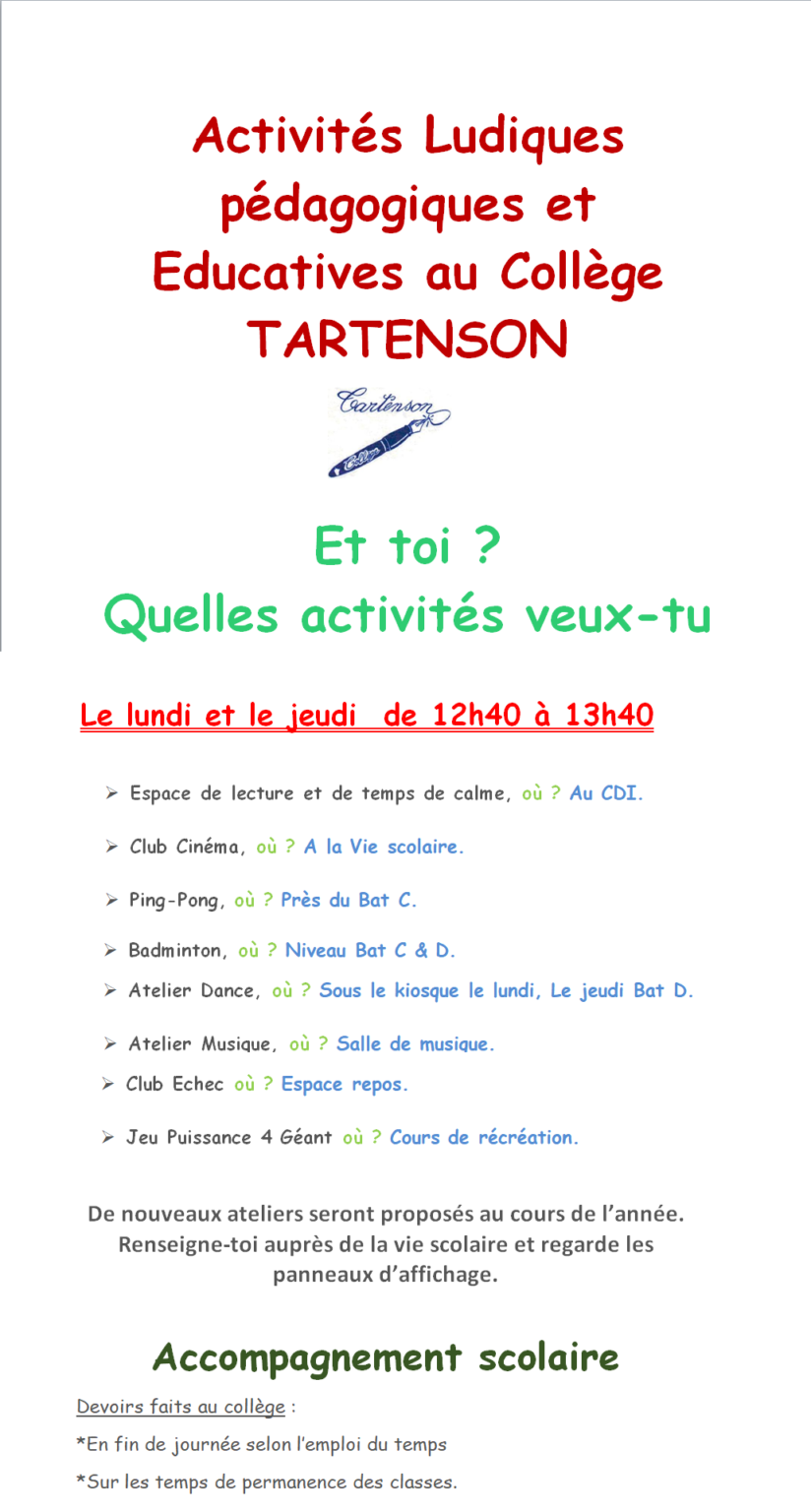 Activités Ludiques pédagogiques et Educatives au Collège TARTENSON

Tartenson
Collège

Et toi ?
Quelles activités veux-tu

Le lundi et le jeudi de 12h40 à 13h40

➢ Espace de lecture et de temps de calme, où ? Au CDI.

➢ Club Cinéma, où ? A la Vie scolaire.

➢ Ping-Pong, où ? Près du Bat C.

➢ Badminton, où ? Niveau Bat C & D.

➢ Atelier Dance, où ? Sous le kiosque le lundi, Le jeudi Bat D.

➢ Atelier Musique, où ? Salle de musique.

➢ Club Echec où ? Espace repos.

➢ Jeu Puissance 4 Géant où ? Cours de récréation.

De nouveaux ateliers seront proposés au cours de l'année. Renseigne-toi auprès de la vie scolaire et regarde les panneaux d'affichage.

Accompagnement scolaire

Devoirs faits au collège :

*En fin de journée selon l'emploi du temps

*Sur les temps de permanence des classes.